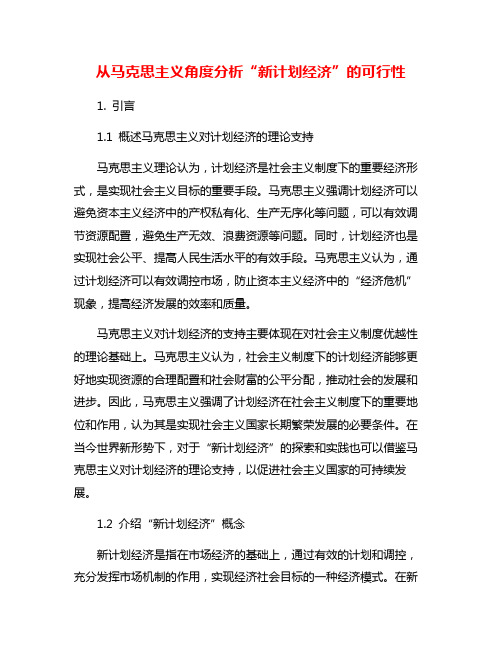 从马克思主义角度分析“新计划经济”的可行性

1. 引言

1.1 概述马克思主义对计划经济的理论支持

马克思主义理论认为，计划经济是社会主义制度下的重要经济形式，是实现社会主义目标的重要手段。马克思主义强调计划经济可以避免资本主义经济中的产权私有化、生产无序化等问题，可以有效调节资源配置，避免生产无效、浪费资源等问题。同时，计划经济也是实现社会公平、提高人民生活水平的有效手段。马克思主义认为，通过计划经济可以有效调控市场，防止资本主义经济中的“经济危机”现象，提高经济发展的效率和质量。

马克思主义对计划经济的支持主要体现在对社会主义制度优越性的理论基础上。马克思主义认为，社会主义制度下的计划经济能够更好地实现资源的合理配置和社会财富的公平分配，推动社会的发展和进步。因此，马克思主义强调了计划经济在社会主义制度下的重要地位和作用，认为其是实现社会主义国家长期繁荣发展的必要条件。在当今世界新形势下，对于“新计划经济”的探索和实践也可以借鉴马克思主义对计划经济的理论支持，以促进社会主义国家的可持续发展。

1.2 介绍“新计划经济”概念

新计划经济是指在市场经济的基础上，通过有效的计划和调控，充分发挥市场机制的作用，实现经济社会目标的一种经济模式。在新